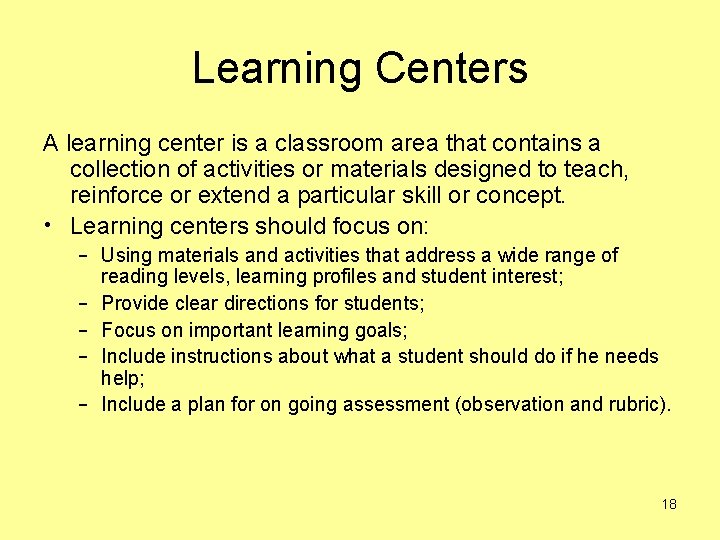 Learning Centers

A learning center is a classroom area that contains a collection of activities or materials designed to teach, reinforce or extend a particular skill or concept.

• Learning centers should focus on:
- Using materials and activities that address a wide range of reading levels, learning profiles and student interest;
- Provide clear directions for students;
- Focus on important learning goals;
- Include instructions about what a student should do if he needs help;
- Include a plan for on going assessment (observation and rubric).

18